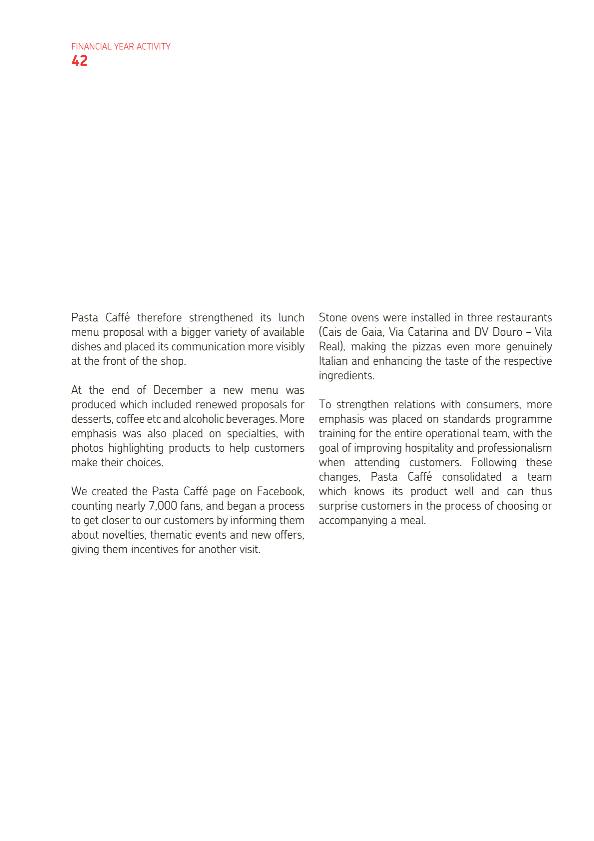 FINANCIAL YEAR ACTIVITY
42

Pasta Caffé therefore strengthened its lunch menu proposal with a bigger variety of available dishes and placed its communication more visibly at the front of the shop.

At the end of December a new menu was produced which included renewed proposals for desserts, coffee etc and alcoholic beverages. More emphasis was also placed on specialties, with photos highlighting products to help customers make their choices.

We created the Pasta Caffé page on Facebook, counting nearly 7,000 fans, and began a process to get closer to our customers by informing them about novelties, thematic events and new offers, giving them incentives for another visit.

Stone ovens were installed in three restaurants (Cais de Gaia, Via Catarina and DV Douro – Vila Real), making the pizzas even more genuinely Italian and enhancing the taste of the respective ingredients.

To strengthen relations with consumers, more emphasis was placed on standards programme training for the entire operational team, with the goal of improving hospitality and professionalism when attending customers. Following these changes, Pasta Caffé consolidated a team which knows its product well and can thus surprise customers in the process of choosing or accompanying a meal.